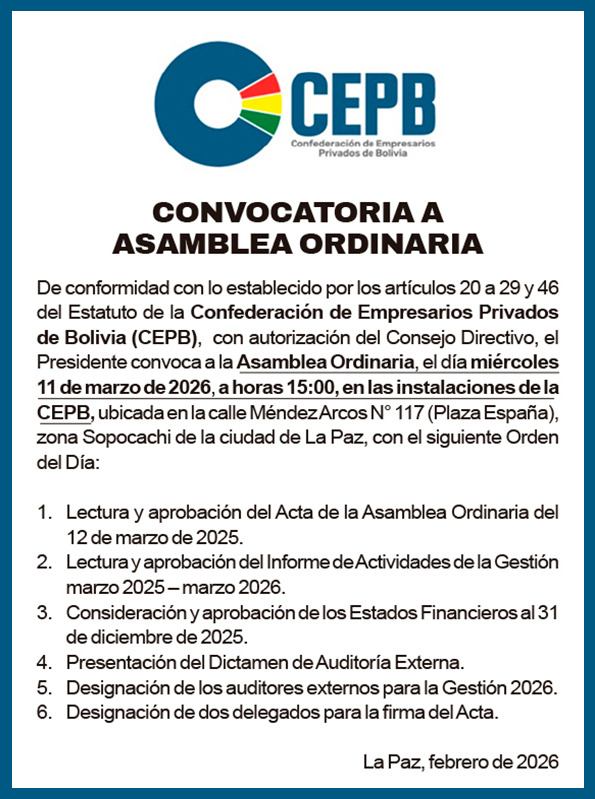 CEPB
Confederación de Empresarios Privados de Bolivia

CONVOCATORIA A ASAMBLEA ORDINARIA

De conformidad con lo establecido por los artículos 20 a 29 y 46 del Estatuto de la Confederación de Empresarios Privados de Bolivia (CEPB), con autorización del Consejo Directivo, el Presidente convoca a la Asamblea Ordinaria, el día miércoles 11 de marzo de 2026, a horas 15:00, en las instalaciones de la CEPB, ubicada en la calle Méndez Arcos N° 117 (Plaza España), zona Sopocachi de la ciudad de La Paz, con el siguiente Orden del Día:

1. Lectura y aprobación del Acta de la Asamblea Ordinaria del 12 de marzo de 2025.
2. Lectura y aprobación del Informe de Actividades de la Gestión marzo 2025 – marzo 2026.
3. Consideración y aprobación de los Estados Financieros al 31 de diciembre de 2025.
4. Presentación del Dictamen de Auditoría Externa.
5. Designación de los auditores externos para la Gestión 2026.
6. Designación de dos delegados para la firma del Acta.

La Paz, febrero de 2026